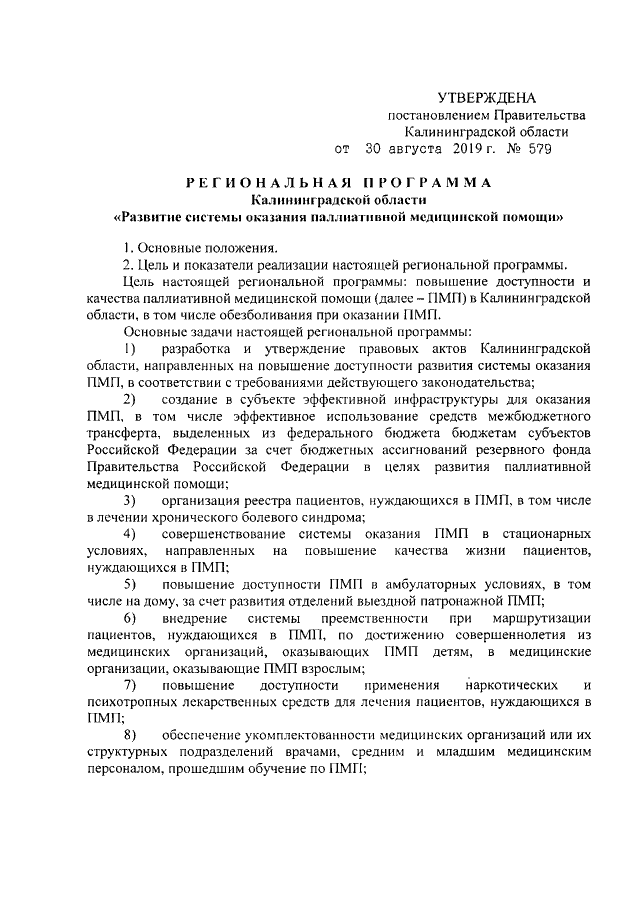 УТВЕРЖДЕНА
постановлением Правительства
Калининградской области
от 30 августа 2019 г. № 579

РЕГИОНАЛЬНАЯ ПРОГРАММА
Калининградской области
«Развитие системы оказания паллиативной медицинской помощи»

1. Основные положения.

2. Цель и показатели реализации настоящей региональной программы.

Цель настоящей региональной программы: повышение доступности и качества паллиативной медицинской помощи (далее – ПМП) в Калининградской области, в том числе обезболивания при оказании ПМП.

Основные задачи настоящей региональной программы:

1) разработка и утверждение правовых актов Калининградской области, направленных на повышение доступности развития системы оказания ПМП, в соответствии с требованиями действующего законодательства;

2) создание в субъекте эффективной инфраструктуры для оказания ПМП, в том числе эффективное использование средств межбюджетного трансферта, выделенных из федерального бюджета бюджетам субъектов Российской Федерации за счет бюджетных ассигнований резервного фонда Правительства Российской Федерации в целях развития паллиативной медицинской помощи;

3) организация реестра пациентов, нуждающихся в ПМП, в том числе в лечении хронического болевого синдрома;

4) совершенствование системы оказания ПМП в стационарных условиях, направленных на повышение качества жизни пациентов, нуждающихся в ПМП;

5) повышение доступности ПМП в амбулаторных условиях, в том числе на дому, за счет развития отделений выездной патронажной ПМП;

6) внедрение системы преемственности при маршрутизации пациентов, нуждающихся в ПМП, по достижению совершеннолетия из медицинских организаций, оказывающих ПМП детям, в медицинские организации, оказывающие ПМП взрослым;

7) повышение доступности применения наркотических и психотропных лекарственных средств для лечения пациентов, нуждающихся в ПМП;

8) обеспечение укомплектованности медицинских организаций или их структурных подразделений врачами, средним и младшим медицинским персоналом, прошедшим обучение по ПМП;